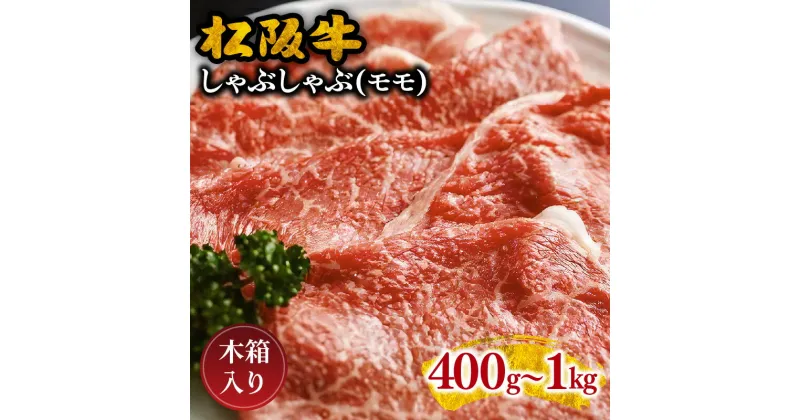 松阪牛
しゃぶしゃぶ(モモ)

木箱入り

400g~1kg